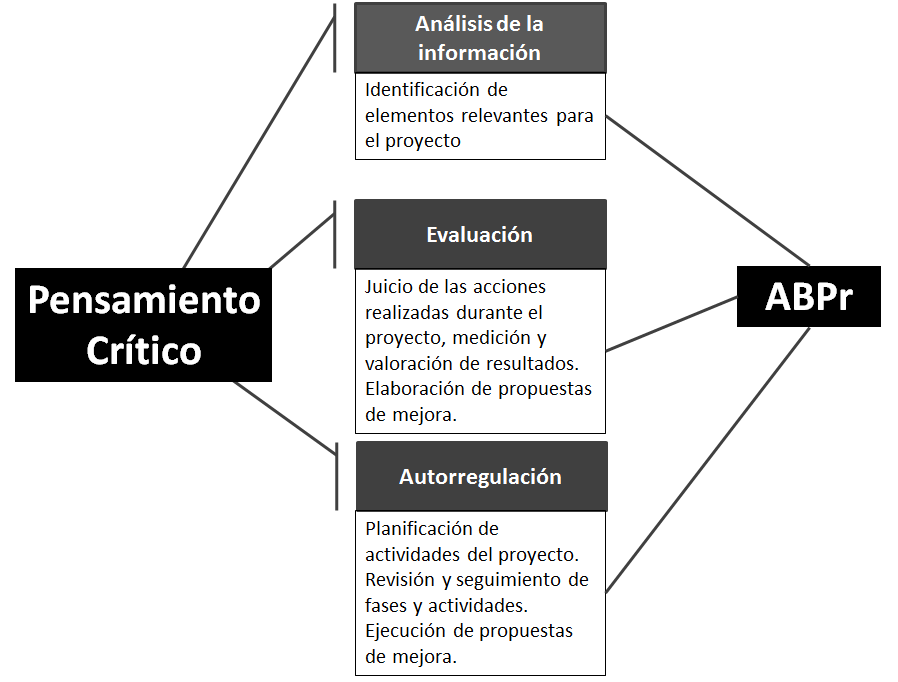 Pensamiento Crítico

Análisis de la información

Identificación de elementos relevantes para el proyecto

Evaluación

Juicio de las acciones realizadas durante el proyecto, medición y valoración de resultados. Elaboración de propuestas de mejora.

Autorregulación

Planificación de actividades del proyecto. Revisión y seguimiento de fases y actividades. Ejecución de propuestas de mejora.

ABPr